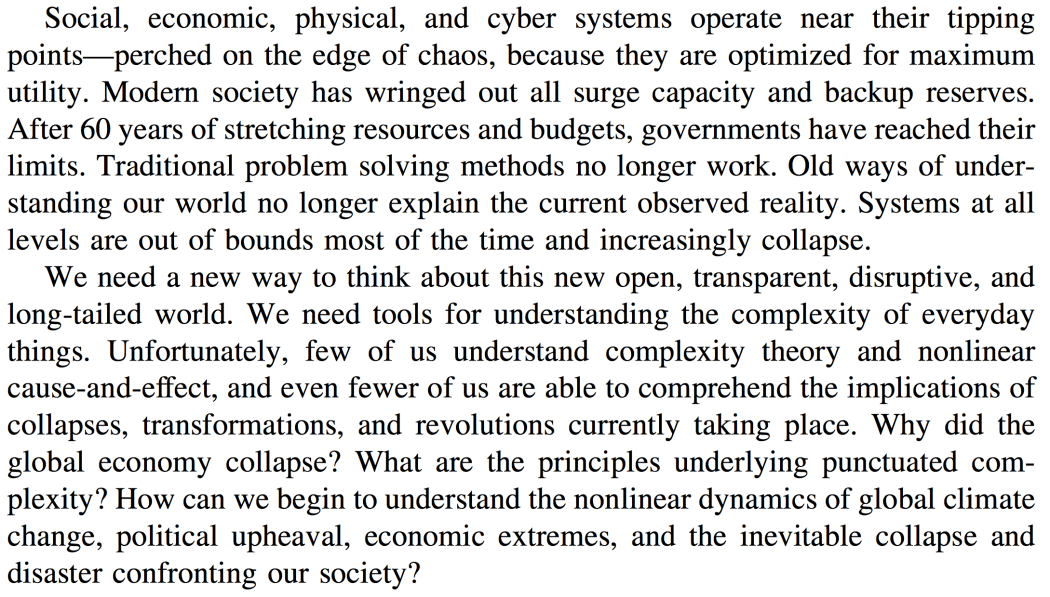 Social, economic, physical, and cyber systems operate near their tipping points—perched on the edge of chaos, because they are optimized for maximum utility. Modern society has wringed out all surge capacity and backup reserves. After 60 years of stretching resources and budgets, governments have reached their limits. Traditional problem solving methods no longer work. Old ways of understanding our world no longer explain the current observed reality. Systems at all levels are out of bounds most of the time and increasingly collapse.

We need a new way to think about this new open, transparent, disruptive, and long-tailed world. We need tools for understanding the complexity of everyday things. Unfortunately, few of us understand complexity theory and nonlinear cause-and-effect, and even fewer of us are able to comprehend the implications of collapses, transformations, and revolutions currently taking place. Why did the global economy collapse? What are the principles underlying punctuated complexity? How can we begin to understand the nonlinear dynamics of global climate change, political upheaval, economic extremes, and the inevitable collapse and disaster confronting our society?